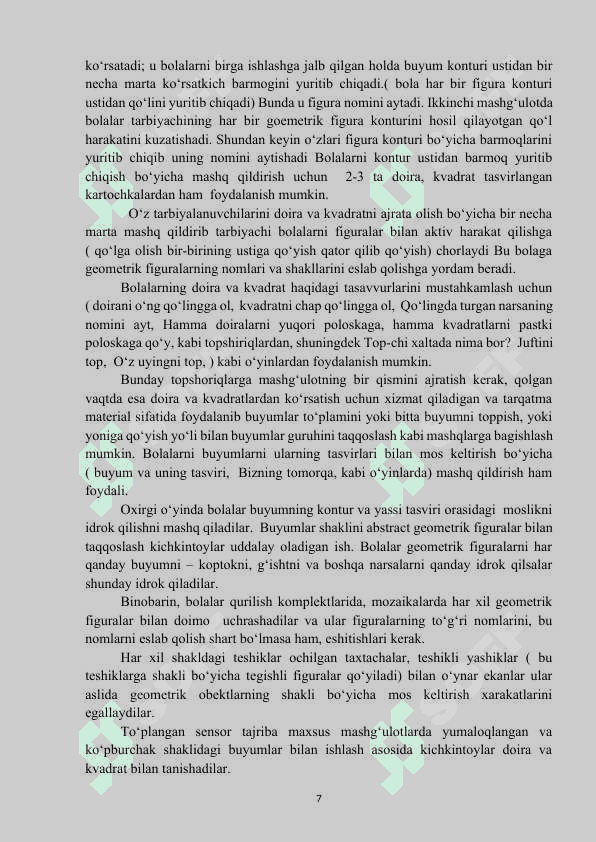 ko‘rsatadi; u bolalarni birga ishlashga jalb qilgan holda buyum konturi ustidan bir necha marta ko‘rsatkich barmogini yuritib chiqadi.( bola har bir figura konturi ustidan qo‘lini yuritib chiqadi) Bunda u figura nomini aytadi. Ikkinchi mashg‘ulotda bolalar tarbiyachining har bir goemetrik figura konturini hosil qilayotgan qo‘l harakatini kuzatishadi. Shundan keyin o‘zlari figura konturi bo‘yicha barmoqlarini yuritib chiqib uning nomini aytishadi Bolalarni kontur ustidan barmoq yuritib chiqish bo‘yicha mashq qildirish uchun 2-3 ta doira, kvadrat tasvirlangan kartochkalardan ham foydalanish mumkin.

O‘z tarbiyalanuvchilarini doira va kvadratni ajrata olish bo‘yicha bir necha marta mashq qildirib tarbiyachi bolalarni figuralar bilan aktiv harakat qilishga ( qo‘lga olish bir-birining ustiga qo‘yish qator qilib qo‘yish) chorlaydi Bu bolaga geometrik figuralarning nomlari va shakllarini eslab qolishga yordam beradi.

Bolalarning doira va kvadrat haqidagi tasavvurlarini mustahkamlash uchun ( doirani o‘ng qo‘lingga ol, kvadratni chap qo‘lingga ol, Qo‘lingda turgan narsaning nomini ayt, Hamma doiralarni yuqori poloskaga, hamma kvadratlarni pastki poloskaga qo‘y, kabi topshiriqlardan, shuningdek Top-chi xaltada nima bor? Juftini top, O‘z uyingni top, ) kabi o‘yinlardan foydalanish mumkin.

Bunday topshoriqlarga mashg‘ulotning bir qismini ajratish kerak, qolgan vaqtda esa doira va kvadratlardan ko‘rsatish uchun xizmat qiladigan va tarqatma material sifatida foydalanib buyumlar to‘plamini yoki bitta buyumni toppish, yoki yoniga qo‘yish yo‘li bilan buyumlar guruhini taqqoslash kabi mashqlarga bagishlash mumkin. Bolalarni buyumlarni ularning tasvirlari bilan mos keltirish bo‘yicha ( buyum va uning tasviri, Bizning tomorqa, kabi o‘yinlarda) mashq qildirish ham foydali.

Oxirgi o‘yinda bolalar buyumning kontur va yassi tasviri orasidagi moslikni idrok qilishni mashq qiladilar. Buyumlar shaklini abstract geometrik figuralar bilan taqqoslash kichkintoylar uddalay oladigan ish. Bolalar geometrik figuralarni har qanday buyumni – koptokni, g‘ishtni va boshqa narsalarni qanday idrok qilsalar shunday idrok qiladilar.

Binobarin, bolalar qurilish komplektlarida, mozaikalarda har xil geometrik figuralar bilan doimo uchrashadilar va ular figuralarning to‘g‘ri nomlarini, bu nomlarni eslab qolish shart bo‘lmasa ham, eshitishlari kerak.

Har xil shakldagi teshiklar ochilgan taxtachalar, teshikli yashiklar ( bu teshiklarga shakli bo‘yicha tegishli figuralar qo‘yiladi) bilan o‘ynar ekanlar ular aslida geometrik obektlarning shakli bo‘yicha mos keltirish xarakatlarini egallaydilar.

To‘plangan sensor tajriba maxsus mashg‘ulotlarda yumaloqlangan va ko‘pburchak shaklidagi buyumlar bilan ishlash asosida kichkintoylar doira va kvadrat bilan tanishadilar.

7